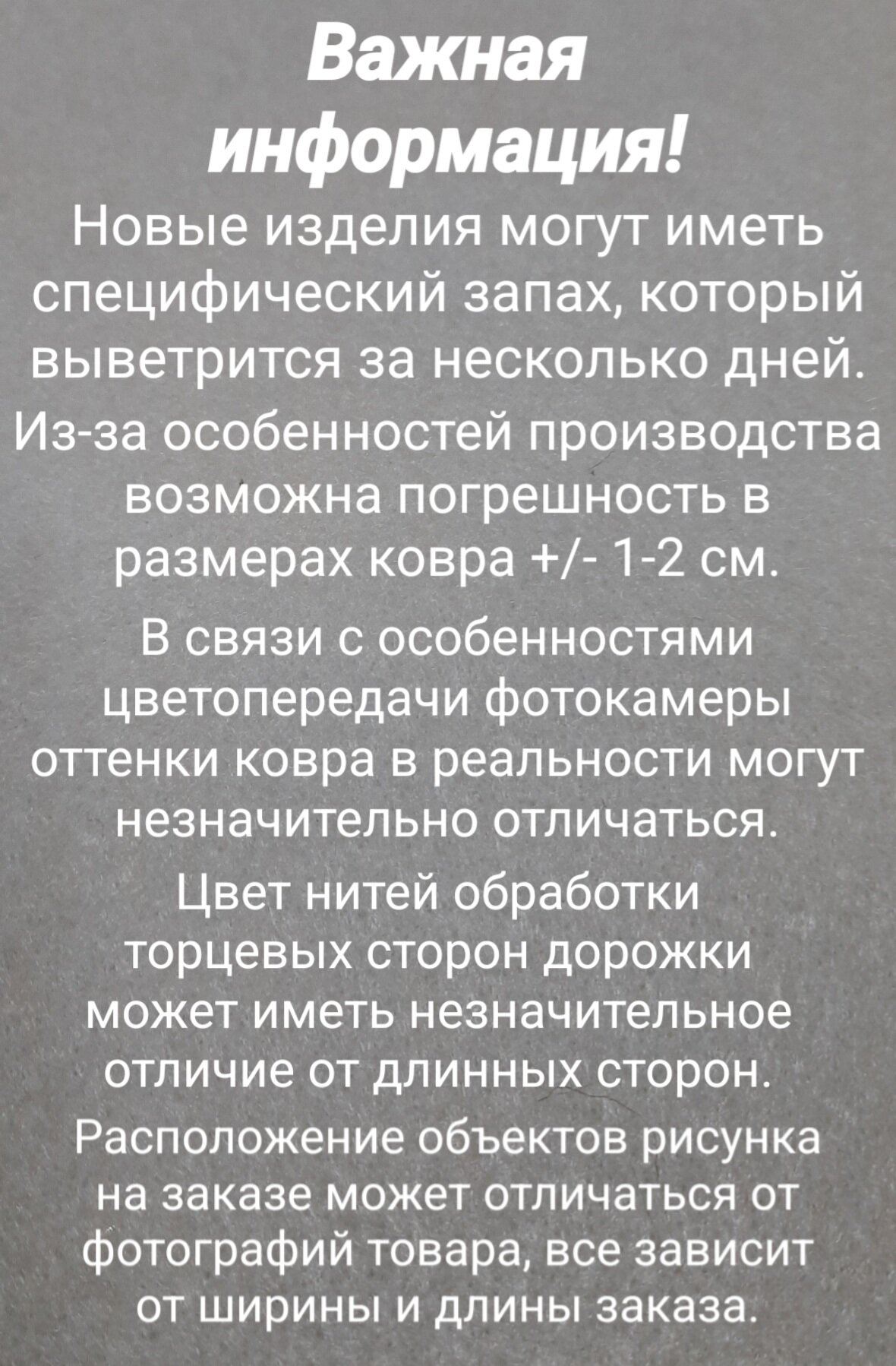 Важная информация!

Новые изделия могут иметь специфический запах, который выветрится за несколько дней.

Из-за особенностей производства возможна погрешность в размерах ковра +/- 1-2 см.

В связи с особенностями цветопередачи фотокамеры оттенки ковра в реальности могут незначительно отличаться.

Цвет нитей обработки торцевых сторон дорожки может иметь незначительное отличие от длинных сторон.

Расположение объектов рисунка на заказе может отличаться от фотографий товара, все зависит от ширины и длины заказа.